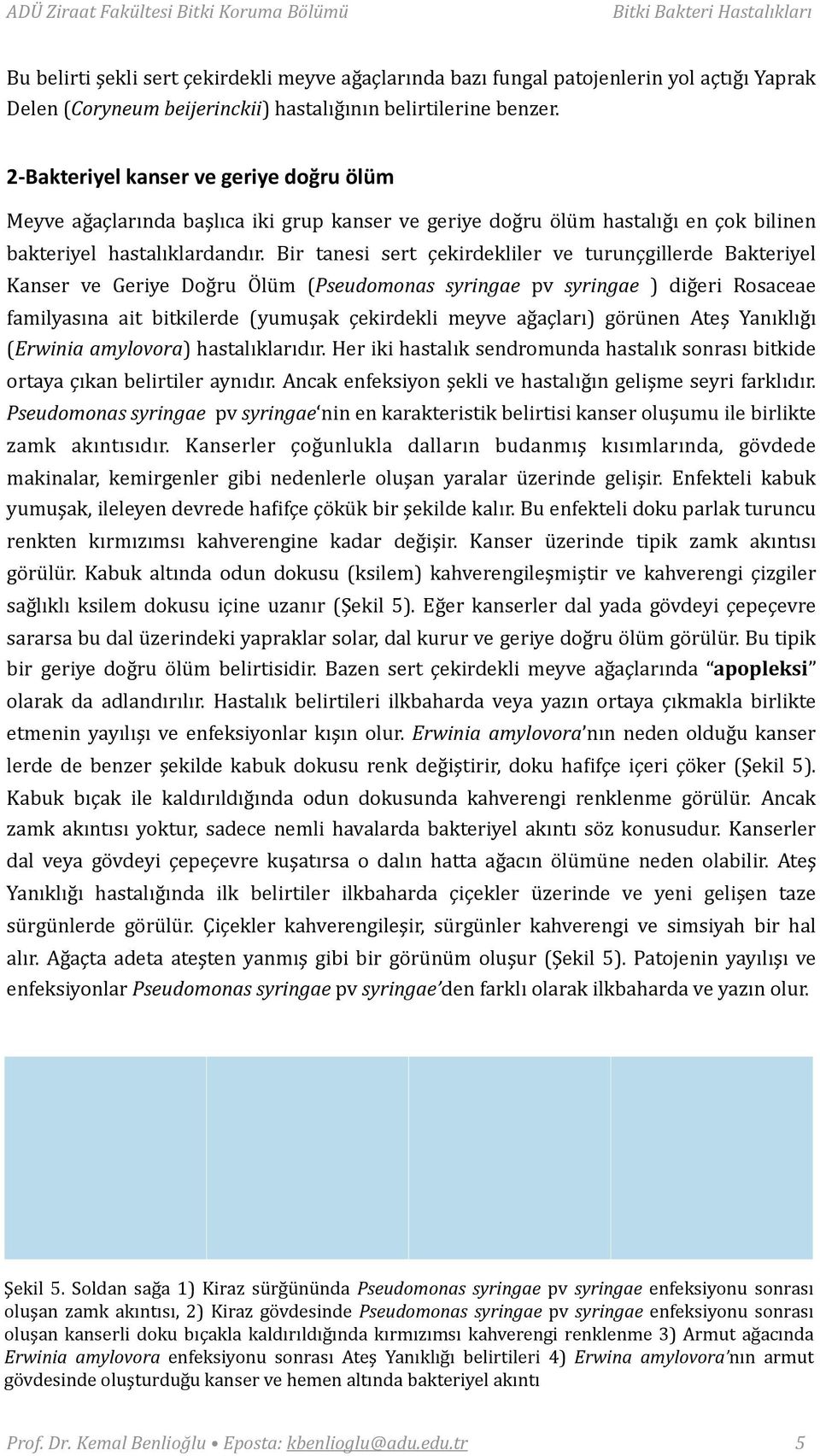 ADÜ Ziraat Fakültesi Bitki Koruma Bölümü Bitki Bakteri Hastalıkları

Bu belirti şekli sert çekirdekli meyve ağaçlarında bazı fungal patojenlerin yol açtığı Yaprak Delen (Coryneum beijerinckii) hastalığının belirtilerine benzer.

2-Bakteriyel kanser ve geriye doğru ölüm

Meyve ağaçlarında başlıca iki grup kanser ve geriye doğru ölüm hastalığı en çok bilinen bakteriyel hastalıklardandır. Bir tanesi sert çekirdekliler ve turunçgillerde Bakteriyel Kanser ve Geriye Doğru Ölüm (Pseudomonas syringae pv syringae ) diğeri Rosaceae familyasına ait bitkilerde (yumuşak çekirdekli meyve ağaçları) görünen Ateş Yanıklığı (Erwinia amylovora) hastalıklarıdır. Her iki hastalık sendromunda hastalık sonrası bitkide ortaya çıkan belirtiler aynıdır. Ancak enfeksiyon şekli ve hastalığın gelişme seyri farklıdır. Pseudomonas syringae pv syringae'nin en karakteristik belirtisi kanser oluşumu ile birlikte zamk akıntısıdır. Kanserler çoğunlukla dalların budanmış kısımlarında, gövdede makinalar, kemirgenler gibi nedenlerle oluşan yaralar üzerinde gelişir. Enfekteli kabuk yumuşak, ileleyen devrede hafifçe çökük bir şekilde kalır. Bu enfekteli doku parlak turuncu renkten kırmızımsı kahverengine kadar değişir. Kanser üzerinde tipik zamk akıntısı görülür. Kabuk altında odun dokusu (ksilem) kahverengileşmiştir ve kahverengi çizgiler sağlıklı ksilem dokusu içine uzanır (Şekil 5). Eğer kanserler dal yada gövdeyi çepeçevre sararsa bu dal üzerindeki yapraklar solar, dal kurur ve geriye doğru ölüm görülür. Bu tipik bir geriye doğru ölüm belirtisidir. Bazen sert çekirdekli meyve ağaçlarında "apopleksi" olarak da adlandırılır. Hastalık belirtileri ilkbaharda veya yazın ortaya çıkmakla birlikte etmenin yayılışı ve enfeksiyonlar kışın olur. Erwinia amylovora'nın neden olduğu kanser lerde de benzer şekilde kabuk dokusu renk değiştirir, doku hafifçe içeri çöker (Şekil 5). Kabuk bıçak ile kaldırıldığında odun dokusunda kahverengi renklenme görülür. Ancak zamk akıntısı yoktur, sadece nemli havalarda bakteriyel akıntı söz konusudur. Kanserler dal veya gövdeyi çepeçevre kuşatırsa o dalın hatta ağacın ölümüne neden olabilir. Ateş Yanıklığı hastalığında ilk belirtiler ilkbaharda çiçekler üzerinde ve yeni gelişen taze sürgünlerde görülür. Çiçekler kahverengileşir, sürgünler kahverengi ve simsiyah bir hal alır. Ağaçta adeta ateşten yanmış gibi bir görünüm oluşur (Şekil 5). Patojenin yayılışı ve enfeksiyonlar Pseudomonas syringae pv syringae'den farklı olarak ilkbaharda ve yazın olur.

Şekil 5. Soldan sağa 1) Kiraz sürgününda Pseudomonas syringae pv syringae enfeksiyonu sonrası oluşan zamk akıntısı, 2) Kiraz gövdesinde Pseudomonas syringae pv syringae enfeksiyonu sonrası oluşan kanserli doku bıçakla kaldırıldığında kırmızımsı kahverengi renklenme 3) Armut ağacında Erwinia amylovora enfeksiyonu sonrası Ateş Yanıklığı belirtileri 4) Erwina amylovora'nın armut gövdesinde oluşturduğu kanser ve hemen altında bakteriyel akıntı

Prof. Dr. Kemal Benlioğlu • Eposta: kbenlioglu@adu.edu.tr 5